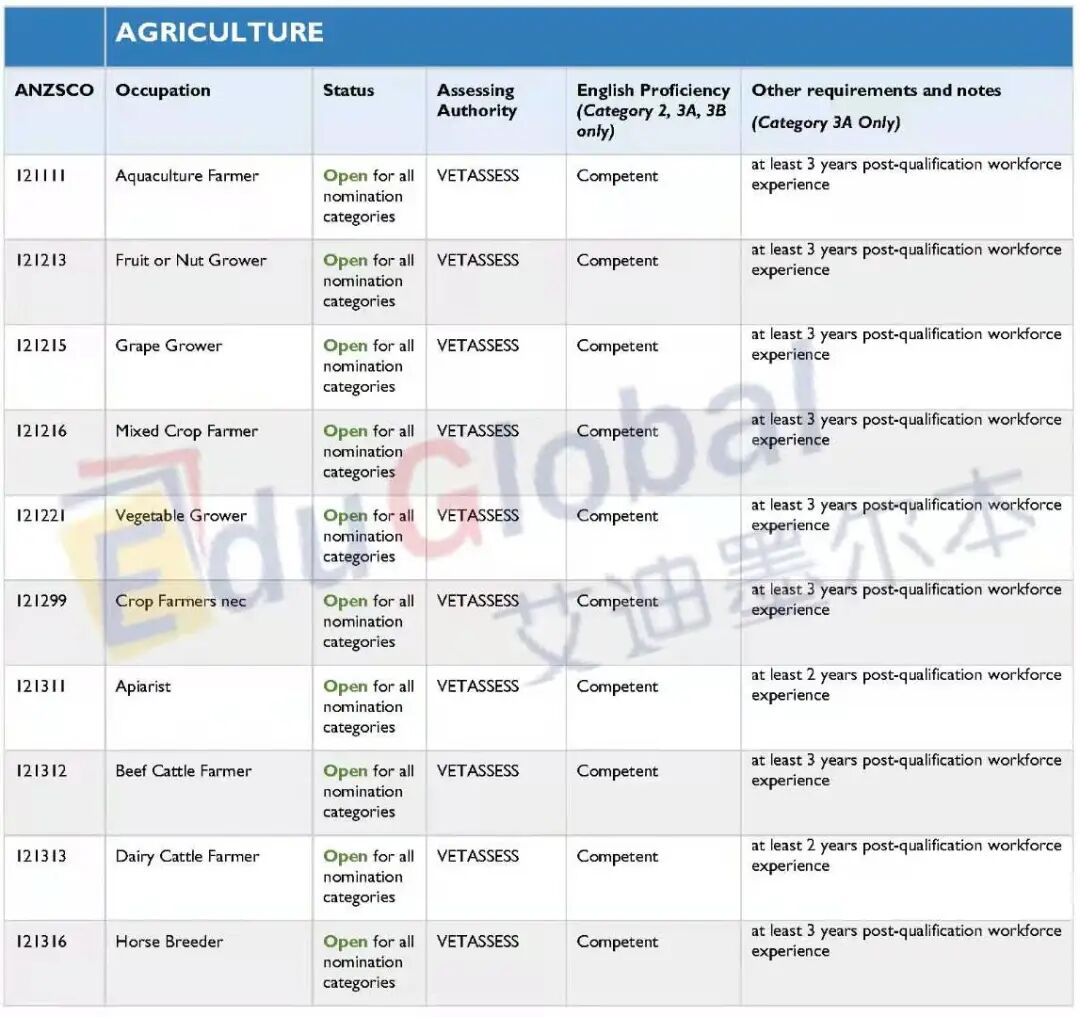 AGRICULTURE

| ANZSCO | Occupation | Status | Assessing Authority | English Proficiency (Category 2, 3A, 3B only) | Other requirements and notes (Category 3A Only) |
|---|---|---|---|---|---|
| 121111 | Aquaculture Farmer | Open for all nomination categories | VETASSESS | Competent | at least 3 years post-qualification workforce experience |
| 121213 | Fruit or Nut Grower | Open for all nomination categories | VETASSESS | Competent | at least 3 years post-qualification workforce experience |
| 121215 | Grape Grower | Open for all nomination categories | VETASSESS | Competent | at least 3 years post-qualification workforce experience |
| 121216 | Mixed Crop Farmer | Open for all nomination categories | VETASSESS | Competent | at least 3 years post-qualification workforce experience |
| 121221 | Vegetable Grower | Open for all nomination categories | VETASSESS | Competent | at least 3 years post-qualification workforce experience |
| 121299 | Crop Farmers nec | Open for all nomination categories | VETASSESS | Competent | at least 3 years post-qualification workforce experience |
| 121311 | Apiarist | Open for all nomination categories | VETASSESS | Competent | at least 2 years post-qualification workforce experience |
| 121312 | Beef Cattle Farmer | Open for all nomination categories | VETASSESS | Competent | at least 3 years post-qualification workforce experience |
| 121313 | Dairy Cattle Farmer | Open for all nomination categories | VETASSESS | Competent | at least 2 years post-qualification workforce experience |
| 121316 | Horse Breeder | Open for all nomination categories | VETASSESS | Competent | at least 3 years post-qualification workforce experience |

EduGlobal 艾迪墨尔本